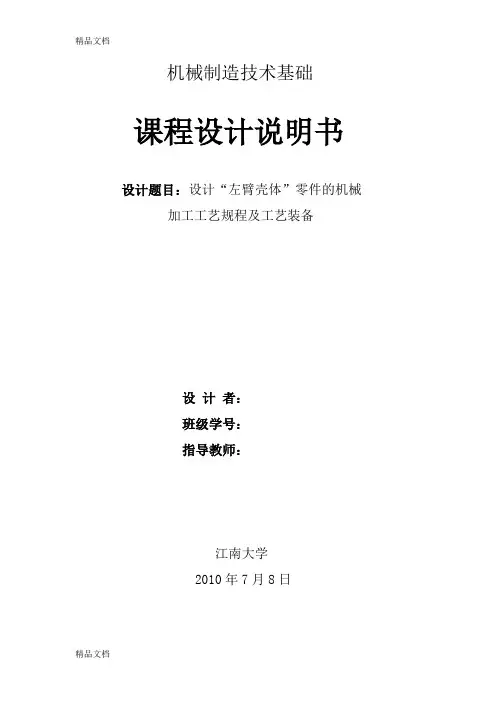 精品文档

机械制造技术基础

课程设计说明书

设计题目：设计“左臂壳体”零件的机械加工工艺规程及工艺装备

设 计 者：
班级学号：
指导教师：

江南大学
2010年7月8日

精品文档